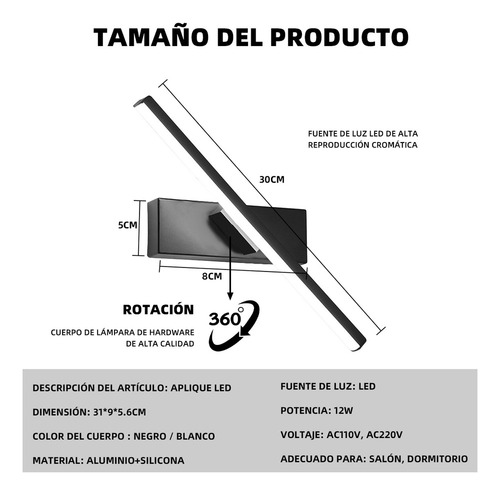 TAMAÑO DEL PRODUCTO

FUENTE DE LUZ LED DE ALTA REPRODUCCIÓN CROMÁTICA

30CM

5CM

8CM

ROTACIÓN

360°

CUERPO DE LÁMPARA DE HARDWARE DE ALTA CALIDAD

DESCRIPCIÓN DEL ARTÍCULO: APLIQUE LED

DIMENSIÓN: 31*9*5.6CM

COLOR DEL CUERPO : NEGRO / BLANCO

MATERIAL: ALUMINIO+SILICONA

FUENTE DE LUZ: LED

POTENCIA: 12W

VOLTAJE: AC110V, AC220V

ADECUADO PARA: SALÓN, DORMITORIO